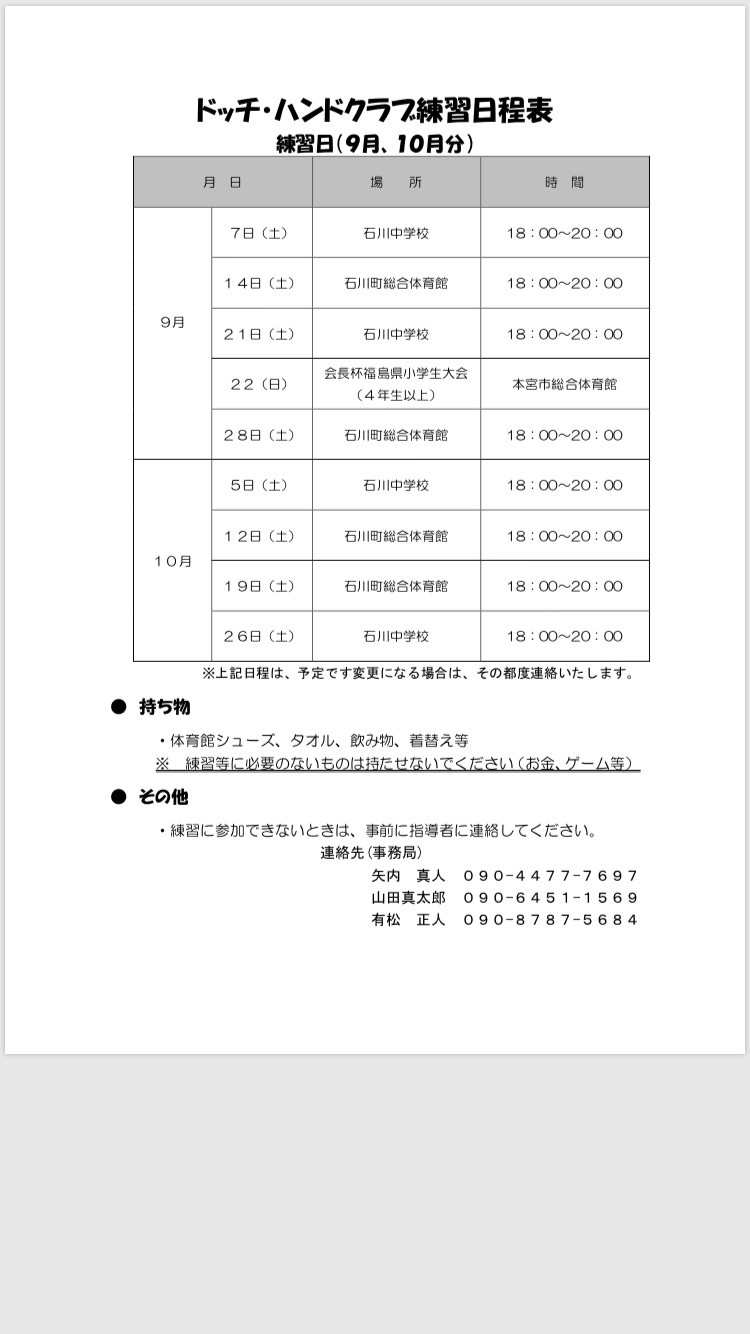 ドッチ・ハンドクラブ練習日程表
練習日(9月、10月分)

| 月 日 |  | 場 所 | 時 間 |
|---|---|---|---|
| 9月 | 7日(土) | 石川中学校 | 18:00~20:00 |
|  | 14日(土) | 石川町総合体育館 | 18:00~20:00 |
|  | 21日(土) | 石川中学校 | 18:00~20:00 |
|  | 22(日) | 会長杯福島県小学生大会(4年生以上) | 本宮市総合体育館 |
|  | 28日(土) | 石川町総合体育館 | 18:00~20:00 |
| 10月 | 5日(土) | 石川中学校 | 18:00~20:00 |
|  | 12日(土) | 石川町総合体育館 | 18:00~20:00 |
|  | 19日(土) | 石川町総合体育館 | 18:00~20:00 |
|  | 26日(土) | 石川中学校 | 18:00~20:00 |

※上記日程は、予定です変更になる場合は、その都度連絡いたします。

• 持ち物

・体育館シューズ、タオル、飲み物、着替え等
※ 練習等に必要のないものは持たせないでください(お金、ゲーム等)

• その他

・練習に参加できないときは、事前に指導者に連絡してください。
連絡先(事務局)
矢内 真人 090-4477-7697
山田真太郎 090-6451-1569
有松 正人 090-8787-5684